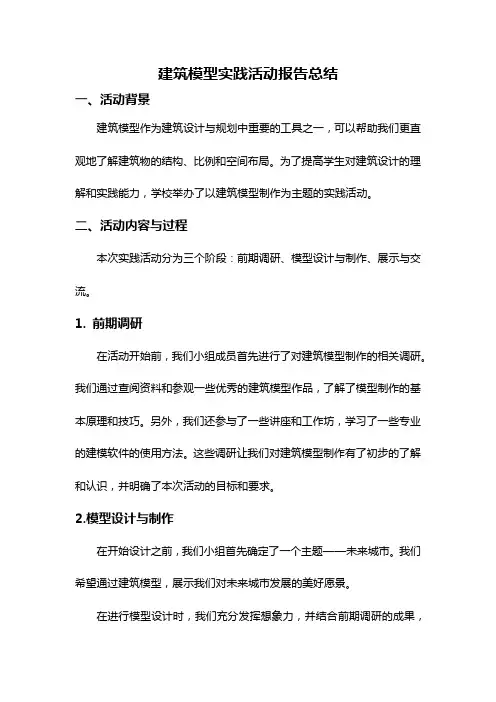 建筑模型实践活动报告总结

一、活动背景

建筑模型作为建筑设计与规划中重要的工具之一，可以帮助我们更直观地了解建筑物的结构、比例和空间布局。为了提高学生对建筑设计的理解和实践能力，学校举办了以建筑模型制作为主题的实践活动。

二、活动内容与过程

本次实践活动分为三个阶段：前期调研、模型设计与制作、展示与交流。

1. 前期调研

在活动开始前，我们小组成员首先进行了对建筑模型制作的相关调研。我们通过查阅资料和参观一些优秀的建筑模型作品，了解了模型制作的基本原理和技巧。另外，我们还参与了一些讲座和工作坊，学习了一些专业的建模软件的使用方法。这些调研让我们对建筑模型制作有了初步的了解和认识，并明确了本次活动的目标和要求。

2.模型设计与制作

在开始设计之前，我们小组首先确定了一个主题——未来城市。我们希望通过建筑模型，展示我们对未来城市发展的美好愿景。

在进行模型设计时，我们充分发挥想象力，并结合前期调研的成果，